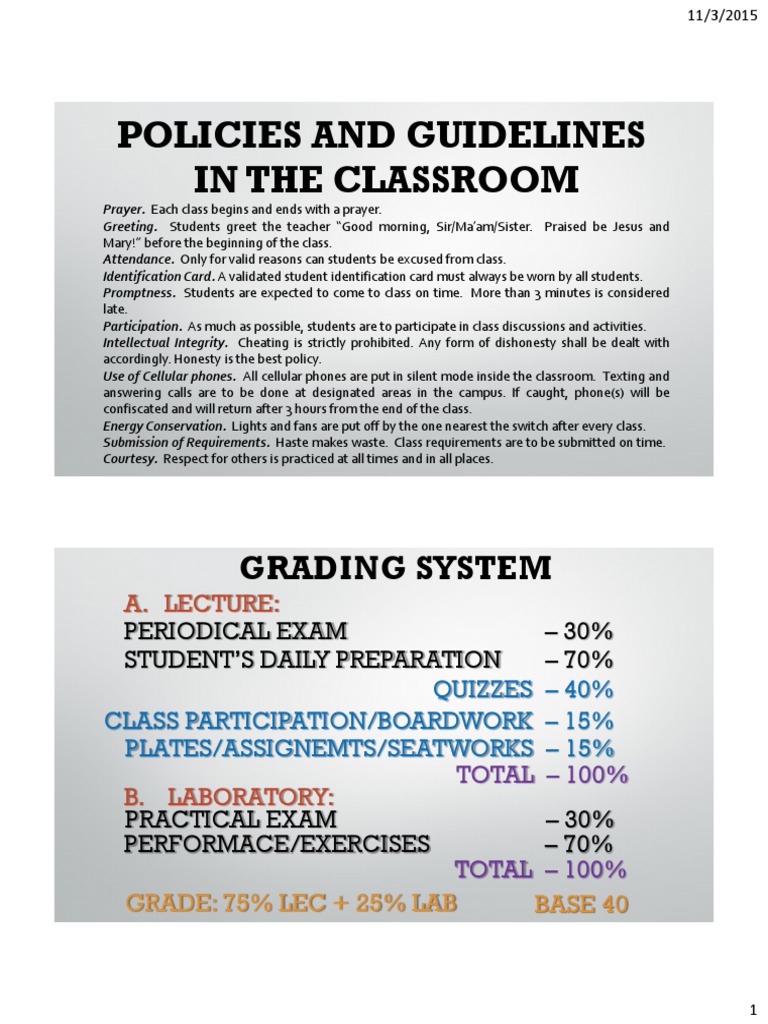 11/3/2015

POLICIES AND GUIDELINES IN THE CLASSROOM

Prayer. Each class begins and ends with a prayer.
Greeting. Students greet the teacher "Good morning, Sir/Ma'am/Sister. Praised be Jesus and Mary!" before the beginning of the class.
Attendance. Only for valid reasons can students be excused from class.
Identification Card. A validated student identification card must always be worn by all students.
Promptness. Students are expected to come to class on time. More than 3 minutes is considered late.
Participation. As much as possible, students are to participate in class discussions and activities.
Intellectual Integrity. Cheating is strictly prohibited. Any form of dishonesty shall be dealt with accordingly. Honesty is the best policy.
Use of Cellular phones. All cellular phones are put in silent mode inside the classroom. Texting and answering calls are to be done at designated areas in the campus. If caught, phone(s) will be confiscated and will return after 3 hours from the end of the class.
Energy Conservation. Lights and fans are put off by the one nearest the switch after every class.
Submission of Requirements. Haste makes waste. Class requirements are to be submitted on time.
Courtesy. Respect for others is practiced at all times and in all places.

GRADING SYSTEM

A. LECTURE:
PERIODICAL EXAM – 30%
STUDENT'S DAILY PREPARATION – 70%
QUIZZES – 40%
CLASS PARTICIPATION/BOARDWORK – 15%
PLATES/ASSIGNEMTS/SEATWORKS – 15%
TOTAL – 100%
B. LABORATORY:
PRACTICAL EXAM – 30%
PERFORMACE/EXERCISES – 70%
TOTAL – 100%
GRADE: 75% LEC + 25% LAB BASE 40

1